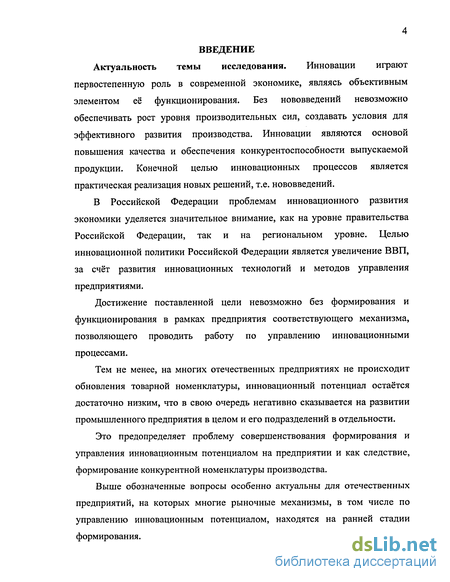 4

ВВЕДЕНИЕ

Актуальность темы исследования. Инновации играют первостепенную роль в современной экономике, являясь объективным элементом её функционирования. Без нововведений невозможно обеспечивать рост уровня производительных сил, создавать условия для эффективного развития производства. Инновации являются основой повышения качества и обеспечения конкурентоспособности выпускаемой продукции. Конечной целью инновационных процессов является практическая реализация новых решений, т.е. нововведений.

В Российской Федерации проблемам инновационного развития экономики уделяется значительное внимание, как на уровне правительства Российской Федерации, так и на региональном уровне. Целью инновационной политики Российской Федерации является увеличение ВВП, за счёт развития инновационных технологий и методов управления предприятиями.

Достижение поставленной цели невозможно без формирования и функционирования в рамках предприятия соответствующего механизма, позволяющего проводить работу по управлению инновационными процессами.

Тем не менее, на многих отечественных предприятиях не происходит обновления товарной номенклатуры, инновационный потенциал остаётся достаточно низким, что в свою очередь негативно сказывается на развитии промышленного предприятия в целом и его подразделений в отдельности.

Это предопределяет проблему совершенствования формирования и управления инновационным потенциалом на предприятии и как следствие, формирование конкурентной номенклатуры производства.

Выше обозначенные вопросы особенно актуальны для отечественных предприятий, на которых многие рыночные механизмы, в том числе по управлению инновационным потенциалом, находятся на ранней стадии формирования.

dsLib.net
библиотека диссертаций